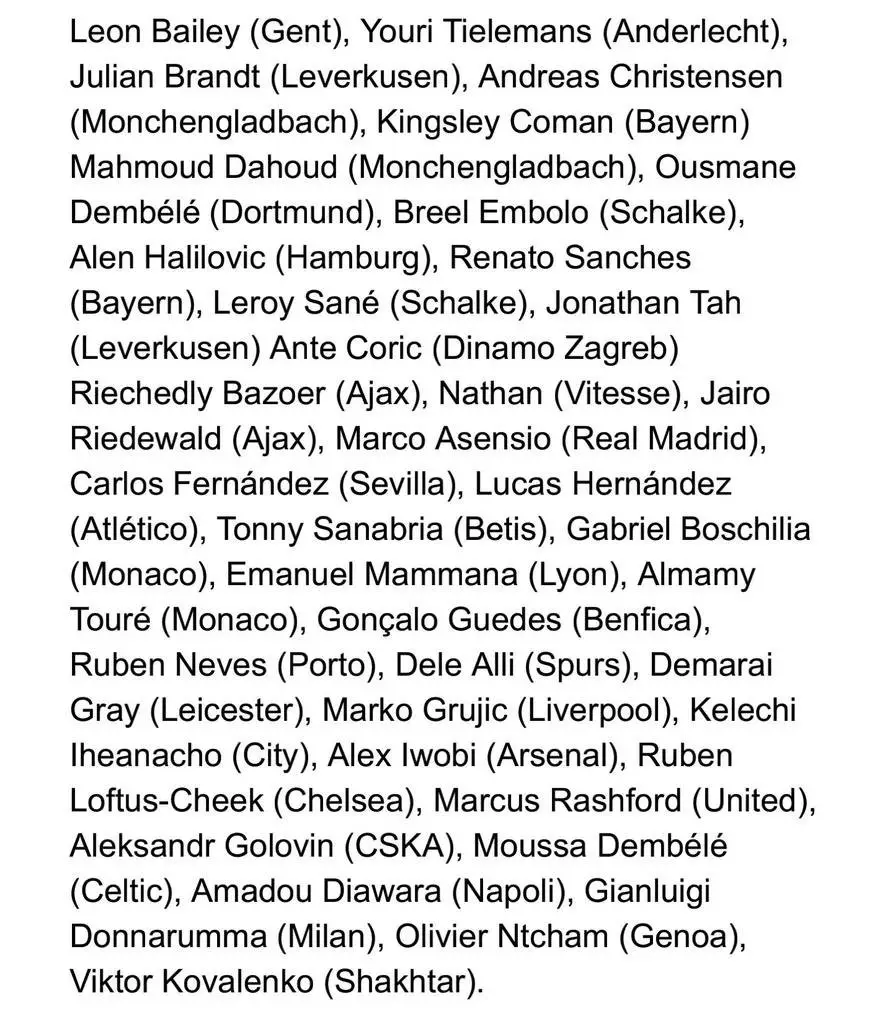 Leon Bailey (Gent), Youri Tielemans (Anderlecht), Julian Brandt (Leverkusen), Andreas Christensen (Monchengladbach), Kingsley Coman (Bayern) Mahmoud Dahoud (Monchengladbach), Ousmane Dembélé (Dortmund), Breel Embolo (Schalke), Alen Halilovic (Hamburg), Renato Sanches (Bayern), Leroy Sané (Schalke), Jonathan Tah (Leverkusen) Ante Coric (Dinamo Zagreb) Riechedly Bazoer (Ajax), Nathan (Vitesse), Jairo Riedewald (Ajax), Marco Asensio (Real Madrid), Carlos Fernández (Sevilla), Lucas Hernández (Atlético), Tonny Sanabria (Betis), Gabriel Boschilia (Monaco), Emanuel Mammana (Lyon), Almamy Touré (Monaco), Gonçalo Guedes (Benfica), Ruben Neves (Porto), Dele Alli (Spurs), Demarai Gray (Leicester), Marko Grujic (Liverpool), Kelechi Iheanacho (City), Alex Iwobi (Arsenal), Ruben Loftus-Cheek (Chelsea), Marcus Rashford (United), Aleksandr Golovin (CSKA), Moussa Dembélé (Celtic), Amadou Diawara (Napoli), Gianluigi Donnarumma (Milan), Olivier Ntcham (Genoa), Viktor Kovalenko (Shakhtar).